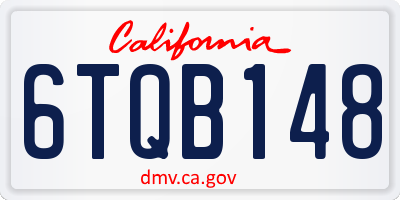 California

6TQB148

dmv.ca.gov